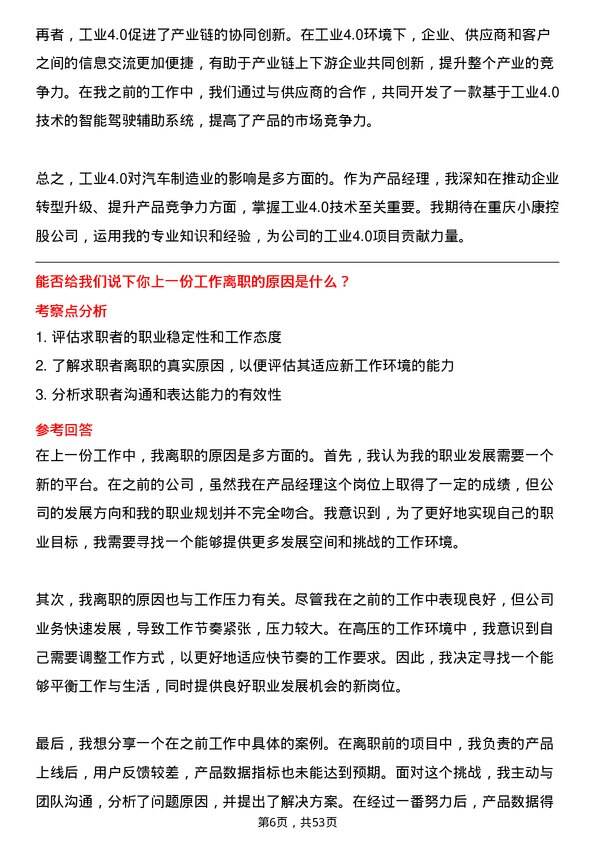 再者，工业4.0促进了产业链的协同创新。在工业4.0环境下，企业、供应商和客户之间的信息交流更加便捷，有助于产业链上下游企业共同创新，提升整个产业的竞争力。在我之前的工作中，我们通过与供应商的合作，共同开发了一款基于工业4.0技术的智能驾驶辅助系统，提高了产品的市场竞争力。

总之，工业4.0对汽车制造业的影响是多方面的。作为产品经理，我深知在推动企业转型升级、提升产品竞争力方面，掌握工业4.0技术至关重要。我期待在重庆小康控股公司，运用我的专业知识和经验，为公司的工业4.0项目贡献力量。

能否给我们说下你上一份工作离职的原因是什么？

考察点分析

1. 评估求职者的职业稳定性和工作态度

2. 了解求职者离职的真实原因，以便评估其适应新工作环境的能力

3. 分析求职者沟通和表达能力的有效性

参考回答

在上一份工作中，我离职的原因是多方面的。首先，我认为我的职业发展需要一个新的平台。在之前的公司，虽然我在产品经理这个岗位上取得了一定的成绩，但公司的发展方向和我的职业规划并不完全吻合。我意识到，为了更好地实现自己的职业目标，我需要寻找一个能够提供更多发展空间和挑战的工作环境。

其次，我离职的原因也与工作压力有关。尽管我在之前的工作中表现良好，但公司业务快速发展，导致工作节奏紧张，压力较大。在高压的工作环境中，我意识到自己需要调整工作方式，以更好地适应快节奏的工作要求。因此，我决定寻找一个能够平衡工作与生活，同时提供良好职业发展机会的新岗位。

最后，我想分享一个在之前工作中具体的案例。在离职前的项目中，我负责的产品上线后，用户反馈较差，产品数据指标也未能达到预期。面对这个挑战，我主动与团队沟通，分析了问题原因，并提出了解决方案。在经过一番努力后，产品数据得

第6页，共53页